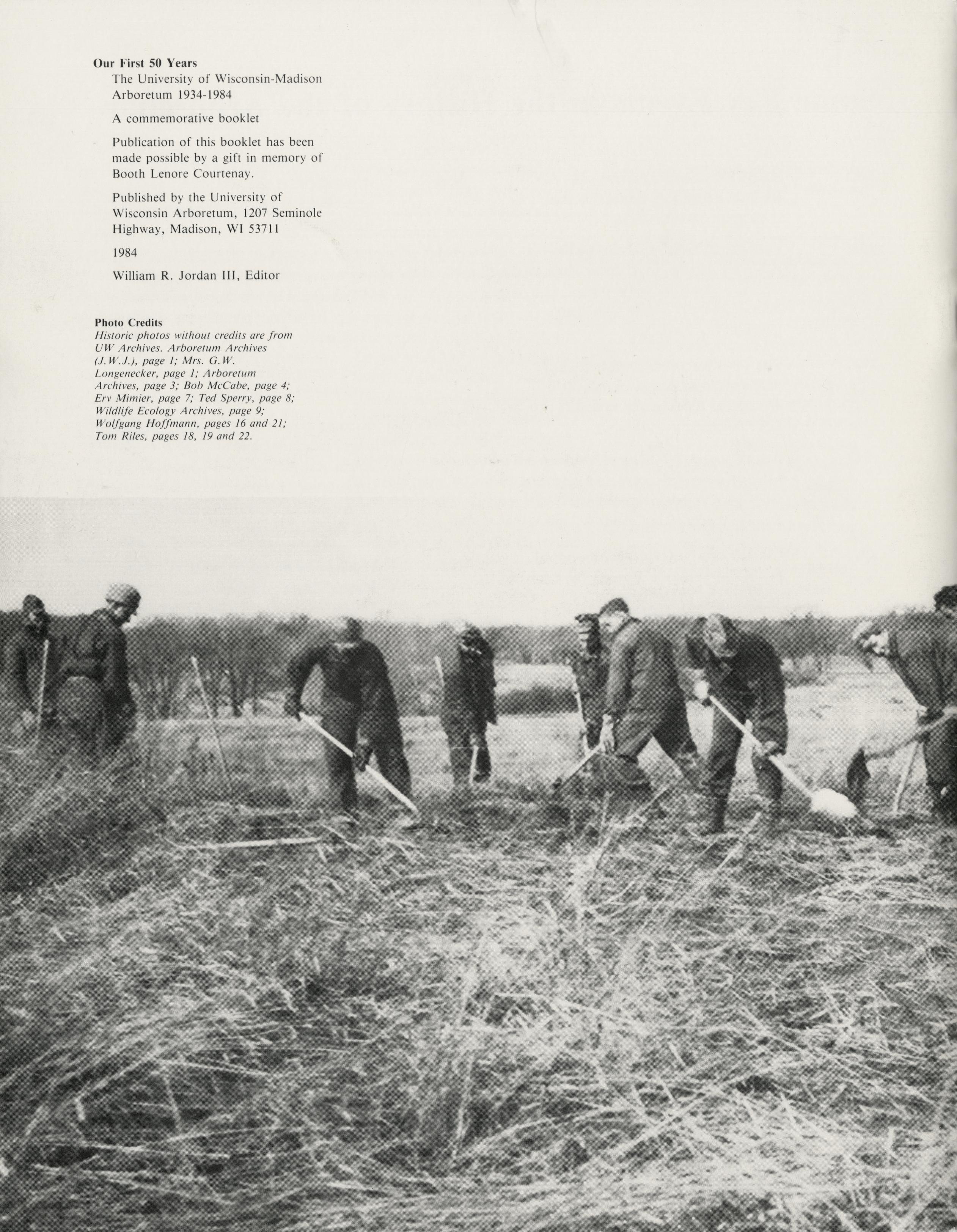 Our First 50 Years

The University of Wisconsin-Madison Arboretum 1934-1984

A commemorative booklet

Publication of this booklet has been made possible by a gift in memory of Booth Lenore Courtenay.

Published by the University of Wisconsin Arboretum, 1207 Seminole Highway, Madison, WI 53711

1984

William R. Jordan III, Editor

Photo Credits

Historic photos without credits are from UW Archives. Arboretum Archives (J.W.J.), page 1; Mrs. G.W. Longenecker, page 1; Arboretum Archives, page 3; Bob McCabe, page 4; Erv Mimier, page 7; Ted Sperry, page 8; Wildlife Ecology Archives, page 9; Wolfgang Hoffmann, pages 16 and 21; Tom Riles, pages 18, 19 and 22.